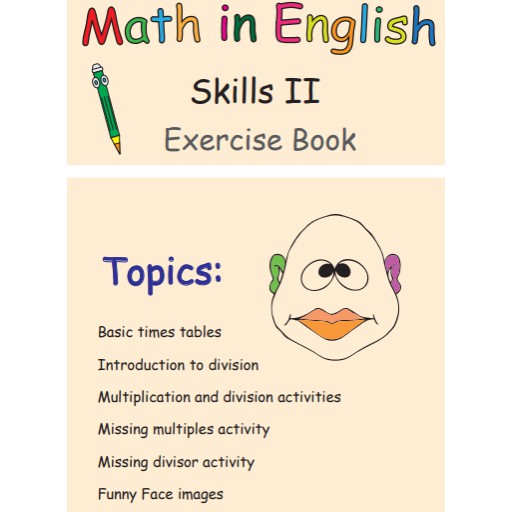 Math in English

Skills II

Exercise Book

Topics:

Basic times tables

Introduction to division

Multiplication and division activities

Missing multiples activity

Missing divisor activity

Funny Face images